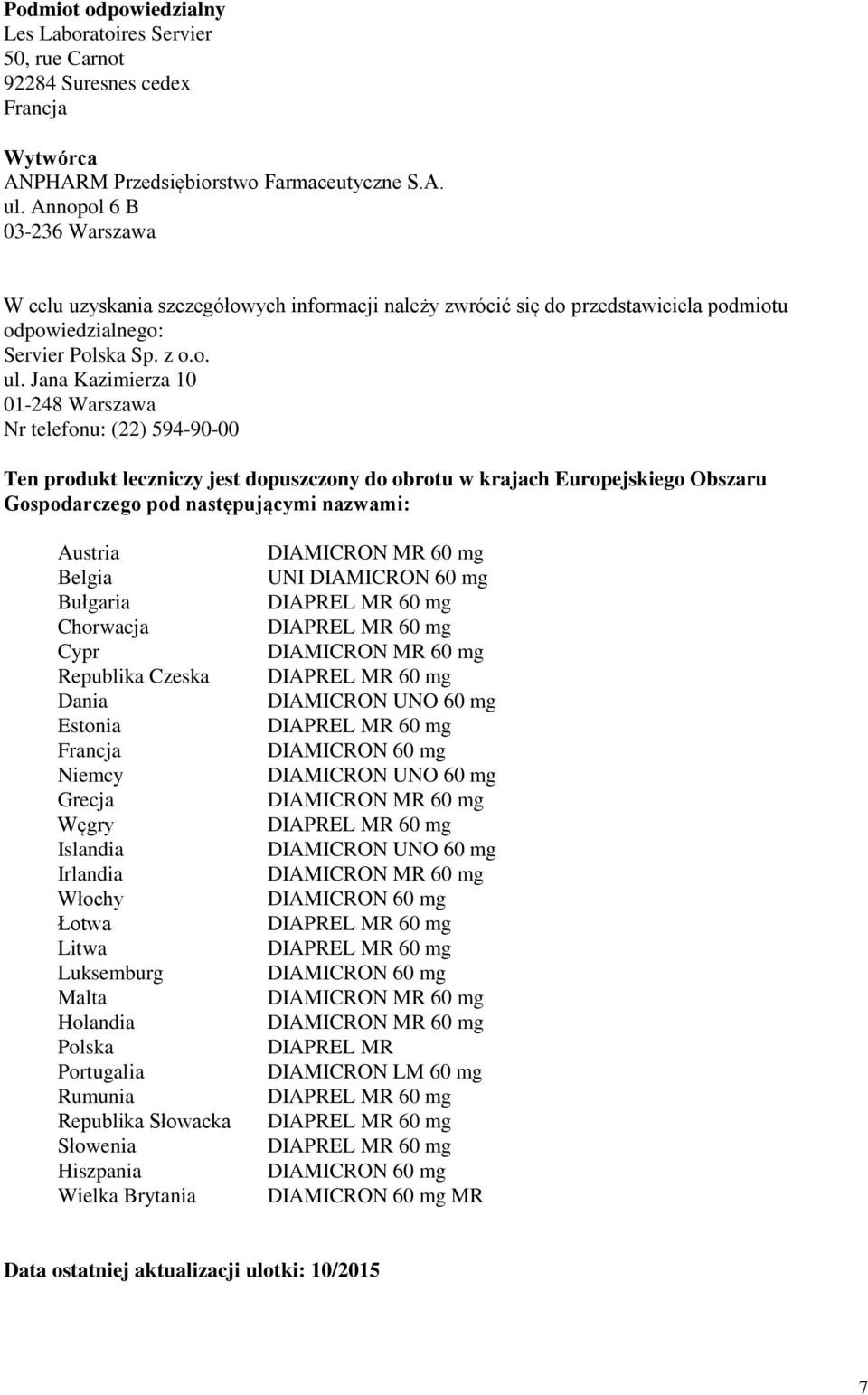 **Podmiot odpowiedzialny**
Les Laboratoires Servier
50, rue Carnot
92284 Suresnes cedex
Francja

**Wytwórca**
ANPHARM Przedsiębiorstwo Farmaceutyczne S.A.
ul. Annopol 6 B
03-236 Warszawa

W celu uzyskania szczegółowych informacji należy zwrócić się do przedstawiciela podmiotu odpowiedzialnego:
Servier Polska Sp. z o.o.
ul. Jana Kazimierza 10
01-248 Warszawa
Nr telefonu: (22) 594-90-00

**Ten produkt leczniczy jest dopuszczony do obrotu w krajach Europejskiego Obszaru Gospodarczego pod następującymi nazwami:**

| | |
|---|---|
| Austria | DIAMICRON MR 60 mg |
| Belgia | UNI DIAMICRON 60 mg |
| Bułgaria | DIAPREL MR 60 mg |
| Chorwacja | DIAPREL MR 60 mg |
| Cypr | DIAMICRON MR 60 mg |
| Republika Czeska | DIAPREL MR 60 mg |
| Dania | DIAMICRON UNO 60 mg |
| Estonia | DIAPREL MR 60 mg |
| Francja | DIAMICRON 60 mg |
| Niemcy | DIAMICRON UNO 60 mg |
| Grecja | DIAMICRON MR 60 mg |
| Węgry | DIAPREL MR 60 mg |
| Islandia | DIAMICRON UNO 60 mg |
| Irlandia | DIAMICRON MR 60 mg |
| Włochy | DIAMICRON 60 mg |
| Łotwa | DIAPREL MR 60 mg |
| Litwa | DIAPREL MR 60 mg |
| Luksemburg | DIAMICRON 60 mg |
| Malta | DIAMICRON MR 60 mg |
| Holandia | DIAMICRON MR 60 mg |
| Polska | DIAPREL MR |
| Portugalia | DIAMICRON LM 60 mg |
| Rumunia | DIAPREL MR 60 mg |
| Republika Słowacka | DIAPREL MR 60 mg |
| Słowenia | DIAPREL MR 60 mg |
| Hiszpania | DIAMICRON 60 mg |
| Wielka Brytania | DIAMICRON 60 mg MR |

**Data ostatniej aktualizacji ulotki: 10/2015**

7